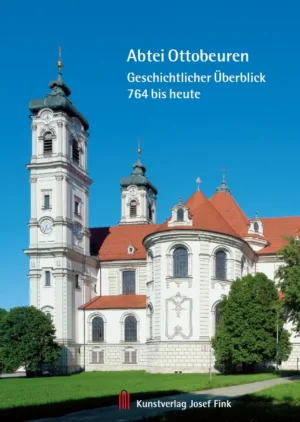 Abtei Ottobeuren
Geschichtlicher Überblick
764 bis heute

Kunstverlag Josef Fink